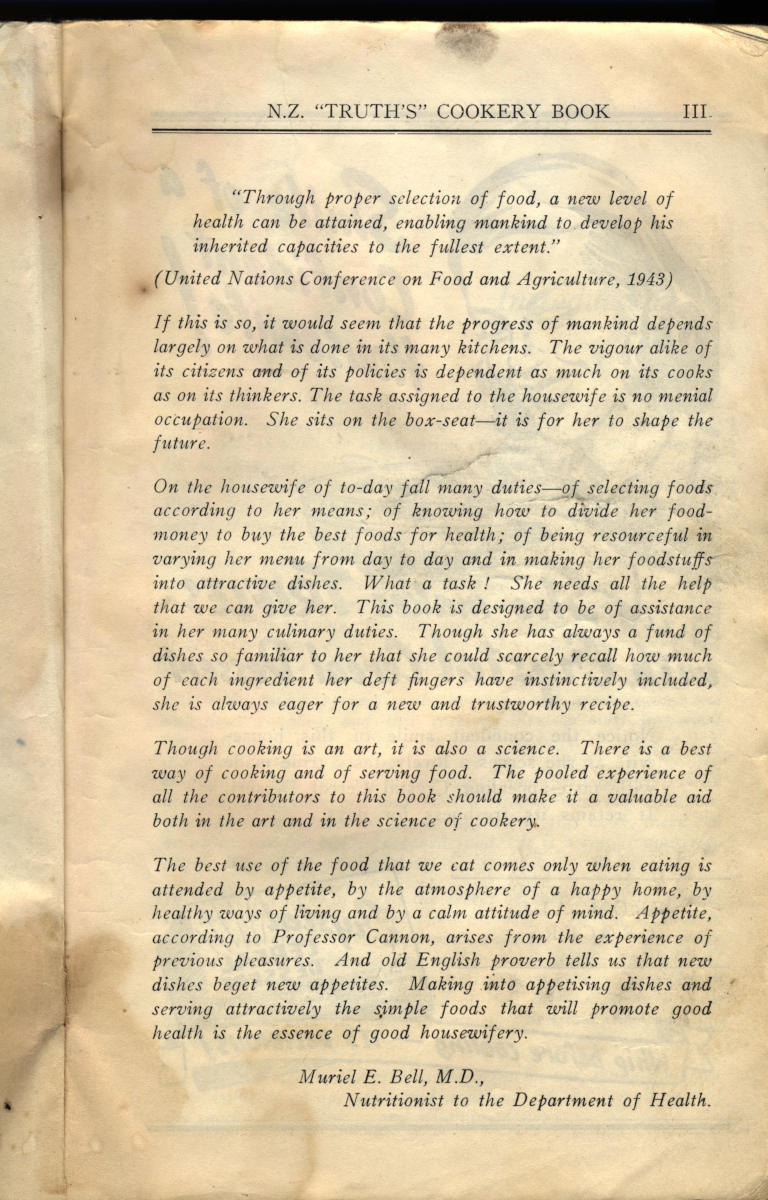 N.Z. "TRUTH'S" COOKERY BOOK III.

"Through proper selection of food, a new level of health can be attained, enabling mankind to develop his inherited capacities to the fullest extent."

(United Nations Conference on Food and Agriculture, 1943)

If this is so, it would seem that the progress of mankind depends largely on what is done in its many kitchens. The vigour alike of its citizens and of its policies is dependent as much on its cooks as on its thinkers. The task assigned to the housewife is no menial occupation. She sits on the box-seat—it is for her to shape the future.

On the housewife of to-day fall many duties—of selecting foods according to her means; of knowing how to divide her food-money to buy the best foods for health; of being resourceful in varying her menu from day to day and in making her foodstuffs into attractive dishes. What a task ! She needs all the help that we can give her. This book is designed to be of assistance in her many culinary duties. Though she has always a fund of dishes so familiar to her that she could scarcely recall how much of each ingredient her deft fingers have instinctively included, she is always eager for a new and trustworthy recipe.

Though cooking is an art, it is also a science. There is a best way of cooking and of serving food. The pooled experience of all the contributors to this book should make it a valuable aid both in the art and in the science of cookery.

The best use of the food that we eat comes only when eating is attended by appetite, by the atmosphere of a happy home, by healthy ways of living and by a calm attitude of mind. Appetite, according to Professor Cannon, arises from the experience of previous pleasures. And old English proverb tells us that new dishes beget new appetites. Making into appetising dishes and serving attractively the simple foods that will promote good health is the essence of good housewifery.

Muriel E. Bell, M.D.,
Nutritionist to the Department of Health.